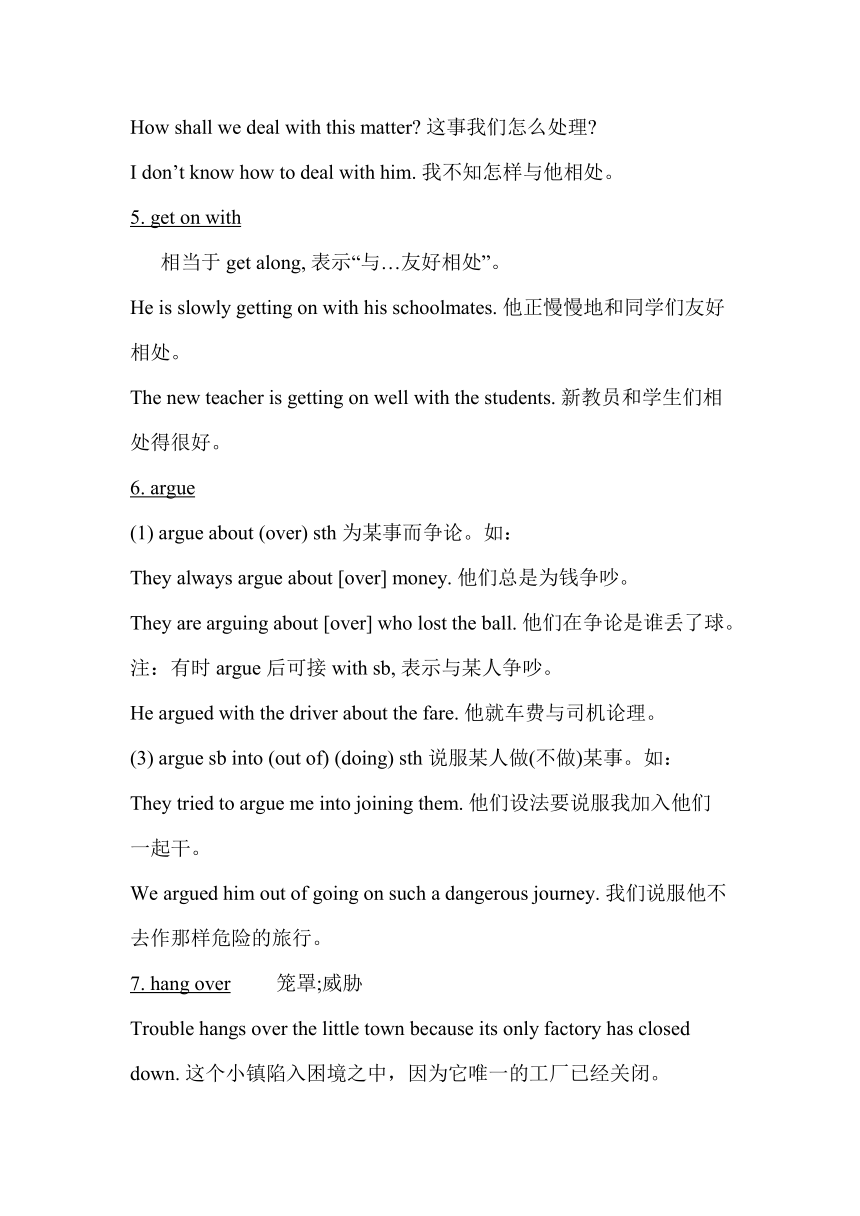 How shall we deal with this matter? 这事我们怎么处理?

I don’t know how to deal with him. 我不知怎样与他相处。

5. get on with

相当于 get along, 表示“与…友好相处”。

He is slowly getting on with his schoolmates. 他正慢慢地和同学们友好相处。

The new teacher is getting on well with the students. 新教员和学生们相处得很好。

6. argue

(1) argue about (over) sth 为某事而争论。如：

They always argue about [over] money. 他们总是为钱争吵。

They are arguing about [over] who lost the ball. 他们在争论是谁丢了球。

注：有时 argue 后可接 with sb, 表示与某人争吵。

He argued with the driver about the fare. 他就车费与司机论理。

(3) argue sb into (out of) (doing) sth 说服某人做(不做)某事。如：

They tried to argue me into joining them. 他们设法要说服我加入他们一起干。

We argued him out of going on such a dangerous journey. 我们说服他不去作那样危险的旅行。

7. hang over 笼罩;威胁

Trouble hangs over the little town because its only factory has closed down. 这个小镇陷入困境之中，因为它唯一的工厂已经关闭。